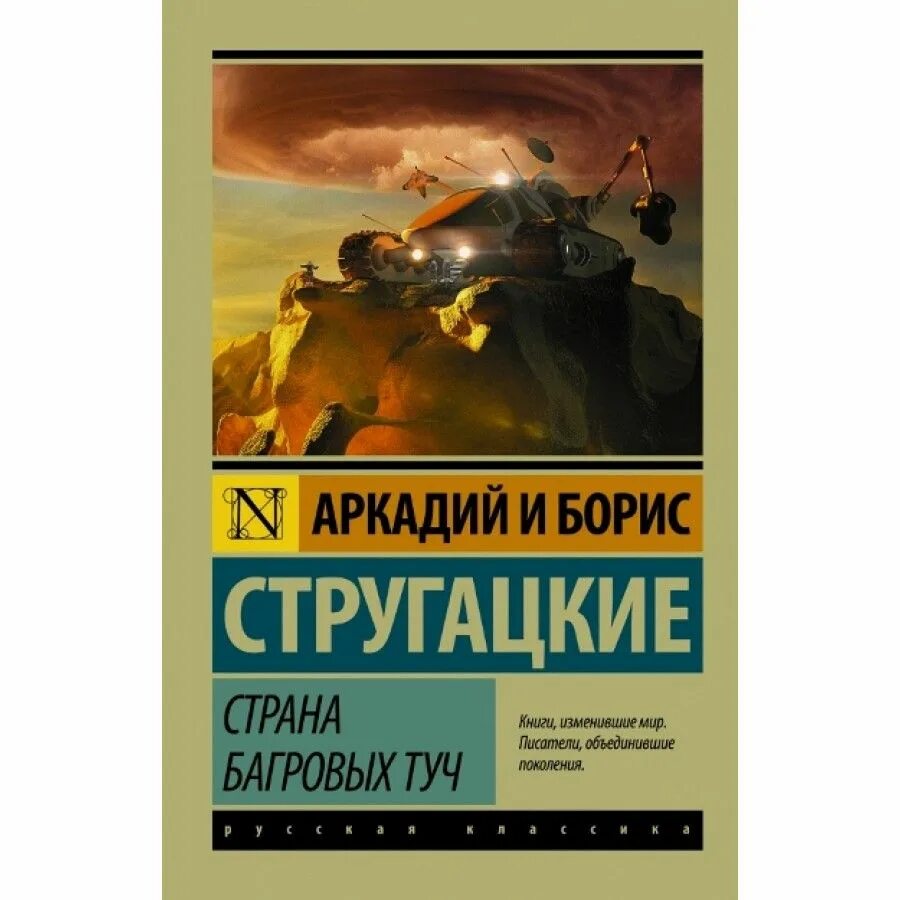 N

АРКАДИЙ И БОРИС

СТРУГАЦКИЕ

СТРАНА БАГРОВЫХ ТУЧ

Книги, изменившие мир. Писатели, объединившие поколения.

русская классика